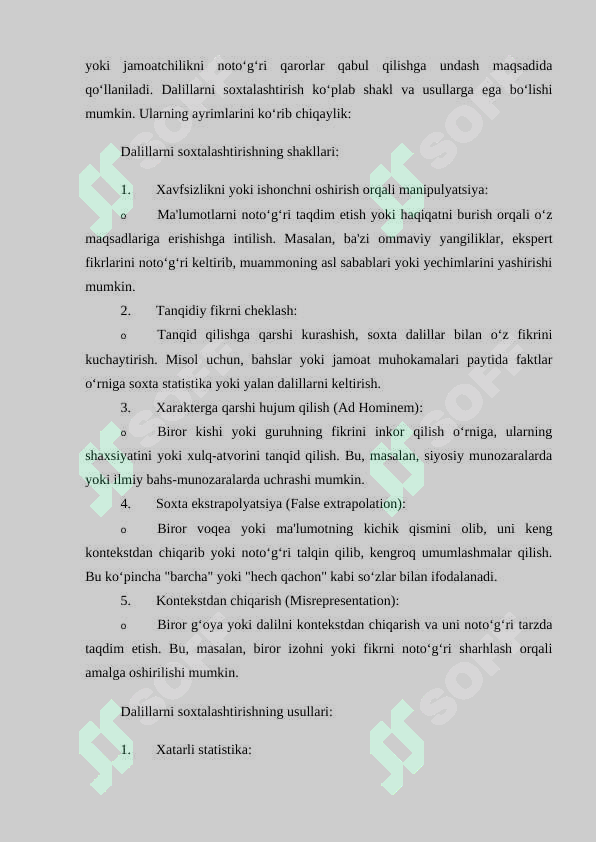 yoki jamoatchilikni noto‘g‘ri qarorlar qabul qilishga undash maqsadida qo‘llaniladi. Dalillarni soxtalashtirish ko‘plab shakl va usullarga ega bo‘lishi mumkin. Ularning ayrimlarini ko‘rib chiqaylik:

Dalillarni soxtalashtirishning shakllari:

1. Xavfsizlikni yoki ishonchni oshirish orqali manipulyatsiya:

o Ma'lumotlarni noto‘g‘ri taqdim etish yoki haqiqatni burish orqali o‘z maqsadlariga erishishga intilish. Masalan, ba'zi ommaviy yangiliklar, ekspert fikrlarini noto‘g‘ri keltirib, muammoning asl sabablari yoki yechimlarini yashirishi mumkin.

2. Tanqidiy fikrni cheklash:

o Tanqid qilishga qarshi kurashish, soxta dalillar bilan o‘z fikrini kuchaytirish. Misol uchun, bahslar yoki jamoat muhokamalari paytida faktlar o‘rniga soxta statistika yoki yalan dalillarni keltirish.

3. Xarakterga qarshi hujum qilish (Ad Hominem):

o Biror kishi yoki guruhning fikrini inkor qilish o‘rniga, ularning shaxsiyatini yoki xulq-atvorini tanqid qilish. Bu, masalan, siyosiy munozaralarda yoki ilmiy bahs-munozaralarda uchrashi mumkin.

4. Soxta ekstrapolyatsiya (False extrapolation):

o Biror voqea yoki ma'lumotning kichik qismini olib, uni keng kontekstdan chiqarib yoki noto‘g‘ri talqin qilib, kengroq umumlashmalar qilish. Bu ko‘pincha "barcha" yoki "hech qachon" kabi so‘zlar bilan ifodalanadi.

5. Kontekstdan chiqarish (Misrepresentation):

o Biror g‘oya yoki dalilni kontekstdan chiqarish va uni noto‘g‘ri tarzda taqdim etish. Bu, masalan, biror izohni yoki fikrni noto‘g‘ri sharhlash orqali amalga oshirilishi mumkin.

Dalillarni soxtalashtirishning usullari:

1. Xatarli statistika: